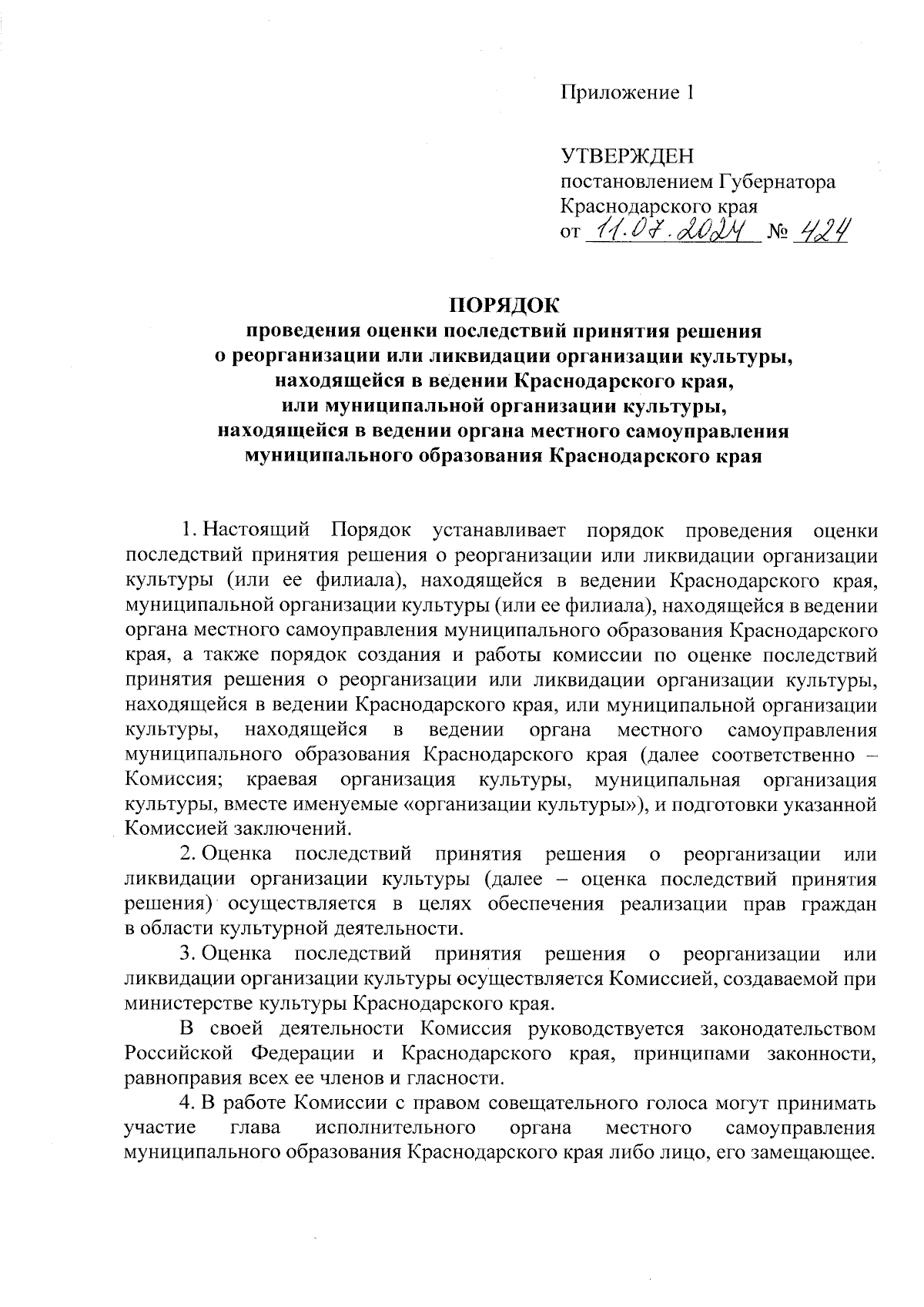 Приложение 1

УТВЕРЖДЕН
постановлением Губернатора Краснодарского края
от 11.07.2024 № 424

ПОРЯДОК
проведения оценки последствий принятия решения о реорганизации или ликвидации организации культуры, находящейся в ведении Краснодарского края, или муниципальной организации культуры, находящейся в ведении органа местного самоуправления муниципального образования Краснодарского края

1. Настоящий Порядок устанавливает порядок проведения оценки последствий принятия решения о реорганизации или ликвидации организации культуры (или ее филиала), находящейся в ведении Краснодарского края, муниципальной организации культуры (или ее филиала), находящейся в ведении органа местного самоуправления муниципального образования Краснодарского края, а также порядок создания и работы комиссии по оценке последствий принятия решения о реорганизации или ликвидации организации культуры, находящейся в ведении Краснодарского края, или муниципальной организации культуры, находящейся в ведении органа местного самоуправления муниципального образования Краснодарского края (далее соответственно – Комиссия; краевая организация культуры, муниципальная организация культуры, вместе именуемые «организации культуры»), и подготовки указанной Комиссией заключений.

2. Оценка последствий принятия решения о реорганизации или ликвидации организации культуры (далее – оценка последствий принятия решения) осуществляется в целях обеспечения реализации прав граждан в области культурной деятельности.

3. Оценка последствий принятия решения о реорганизации или ликвидации организации культуры осуществляется Комиссией, создаваемой при министерстве культуры Краснодарского края.

В своей деятельности Комиссия руководствуется законодательством Российской Федерации и Краснодарского края, принципами законности, равноправия всех ее членов и гласности.

4. В работе Комиссии с правом совещательного голоса могут принимать участие глава исполнительного органа местного самоуправления муниципального образования Краснодарского края либо лицо, его замещающее.